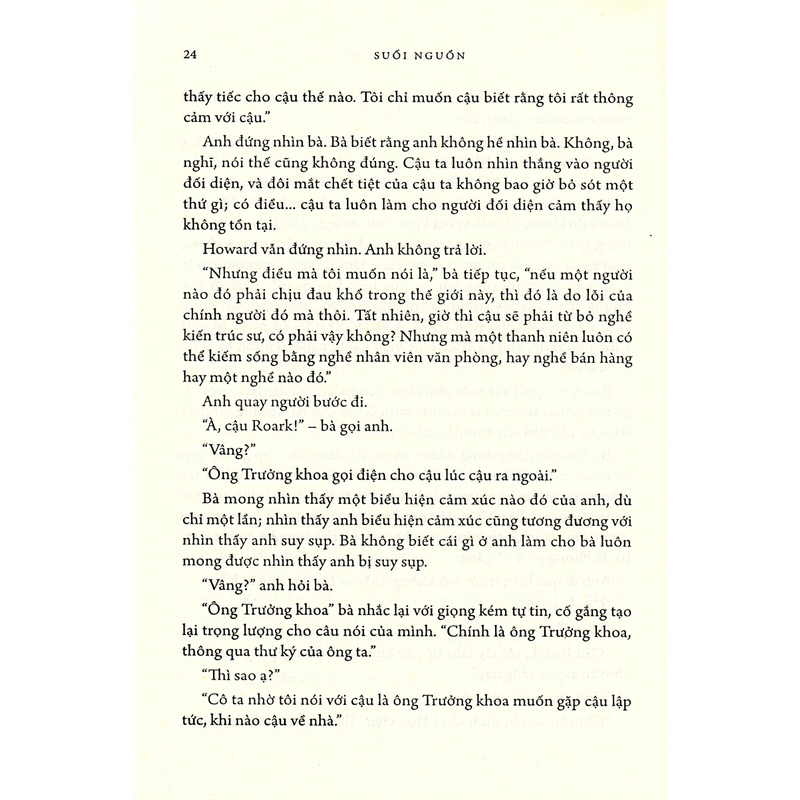 24 SUỐI NGUỒN

thấy tiếc cho cậu thế nào. Tôi chỉ muốn cậu biết rằng tôi rất thông cảm với cậu."

Anh đứng nhìn bà. Bà biết rằng anh không hề nhìn bà. Không, bà nghĩ, nói thế cũng không đúng. Cậu ta luôn nhìn thẳng vào người đối diện, và đôi mắt chết tiệt của cậu ta không bao giờ bỏ sót một thứ gì; có điều... cậu ta luôn làm cho người đối diện cảm thấy họ không tồn tại.

Howard vẫn đứng nhìn. Anh không trả lời.

"Nhưng điều mà tôi muốn nói là," bà tiếp tục, "nếu một người nào đó phải chịu đau khổ trong thế giới này, thì đó là do lỗi của chính người đó mà thôi. Tất nhiên, giờ thì cậu sẽ phải từ bỏ nghề kiến trúc sư, có phải vậy không? Nhưng mà một thanh niên luôn có thể kiếm sống bằng nghề nhân viên văn phòng, hay nghề bán hàng hay một nghề nào đó."

Anh quay người bước đi.

"À, cậu Roark!" – bà gọi anh.

"Vâng?"

"Ông Trưởng khoa gọi điện cho cậu lúc cậu ra ngoài."

Bà mong nhìn thấy một biểu hiện cảm xúc nào đó của anh, dù chỉ một lần; nhìn thấy anh biểu hiện cảm xúc cũng tương đương với nhìn thấy anh suy sụp. Bà không biết cái gì ở anh làm cho bà luôn mong được nhìn thấy anh bị suy sụp.

"Vâng?" anh hỏi bà.

"Ông Trưởng khoa" bà nhắc lại với giọng kém tự tin, cố gắng tạo lại trọng lượng cho câu nói của mình. "Chính là ông Trưởng khoa, thông qua thư ký của ông ta."

"Thì sao ạ?"

"Cô ta nhờ tôi nói với cậu là ông Trưởng khoa muốn gặp cậu lập tức, khi nào cậu về nhà."